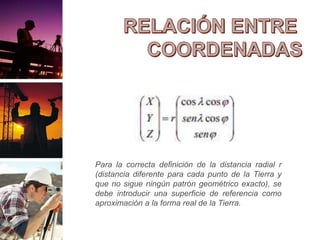 RELACIÓN ENTRE COORDENADAS

$\begin{pmatrix} X \\ Y \\ Z \end{pmatrix} = r \begin{pmatrix} \cos\lambda\cos\varphi \\ sen\lambda\cos\varphi \\ sen\varphi \end{pmatrix}$

Para la correcta definición de la distancia radial r (distancia diferente para cada punto de la Tierra y que no sigue ningún patrón geométrico exacto), se debe introducir una superficie de referencia como aproximación a la forma real de la Tierra.